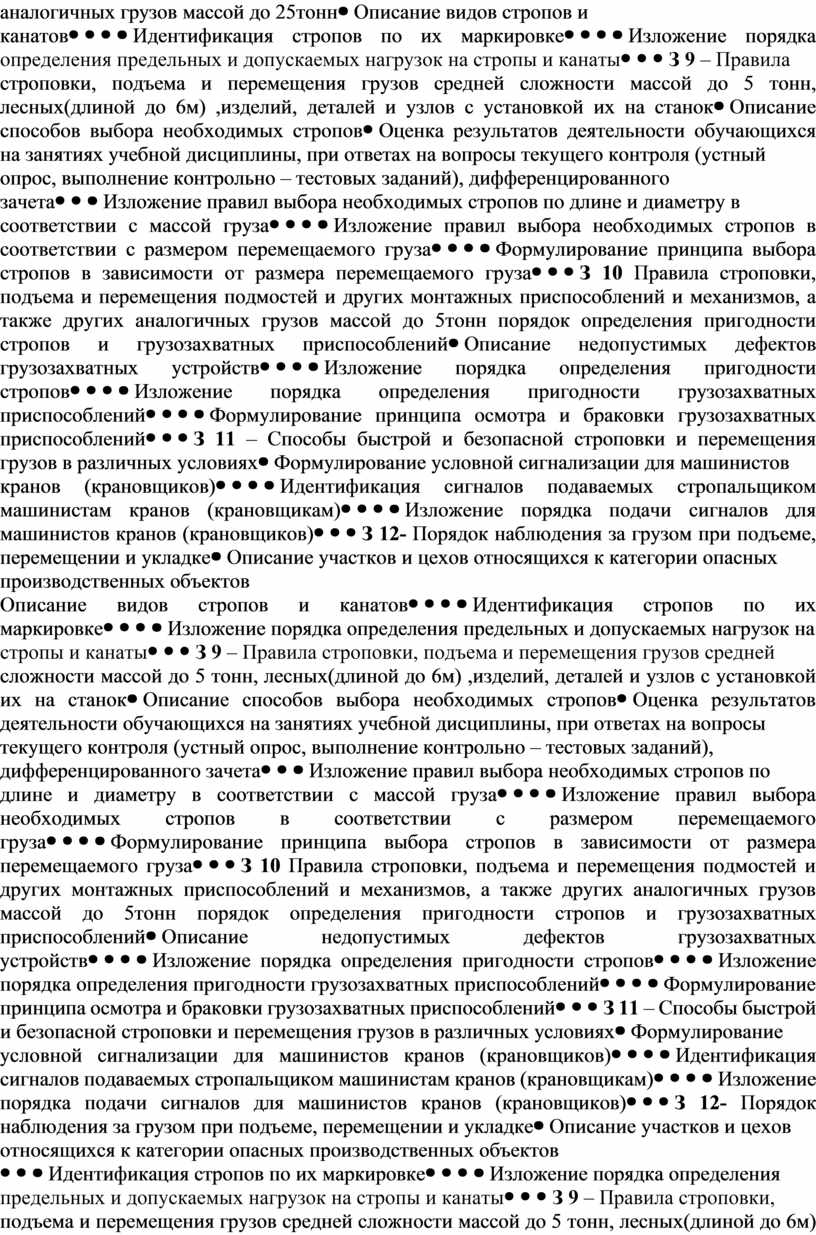 аналогичных грузов массой до 25тонн● Описание видов стропов и канатов● ● ● ● Идентификация стропов по их маркировке● ● ● ● Изложение порядка определения предельных и допускаемых нагрузок на стропы и канаты● ● ● З 9 – Правила строповки, подъема и перемещения грузов средней сложности массой до 5 тонн, лесных(длиной до 6м) ,изделий, деталей и узлов с установкой их на станок● Описание способов выбора необходимых стропов● Оценка результатов деятельности обучающихся на занятиях учебной дисциплины, при ответах на вопросы текущего контроля (устный опрос, выполнение контрольно – тестовых заданий), дифференцированного зачета● ● ● Изложение правил выбора необходимых стропов по длине и диаметру в соответствии с массой груза● ● ● ● Изложение правил выбора необходимых стропов в соответствии с размером перемещаемого груза● ● ● ● Формулирование принципа выбора стропов в зависимости от размера перемещаемого груза● ● ● З 10 Правила строповки, подъема и перемещения подмостей и других монтажных приспособлений и механизмов, а также других аналогичных грузов массой до 5тонн порядок определения пригодности стропов и грузозахватных приспособлений● Описание недопустимых дефектов грузозахватных устройств● ● ● ● Изложение порядка определения пригодности стропов● ● ● ● Изложение порядка определения пригодности грузозахватных приспособлений● ● ● ● Формулирование принципа осмотра и браковки грузозахватных приспособлений● ● ● З 11 – Способы быстрой и безопасной строповки и перемещения грузов в различных условиях● Формулирование условной сигнализации для машинистов кранов (крановщиков)● ● ● ● Идентификация сигналов подаваемых стропальщиком машинистам кранов (крановщикам)● ● ● ● Изложение порядка подачи сигналов для машинистов кранов (крановщиков)● ● ● З 12- Порядок наблюдения за грузом при подъеме, перемещении и укладке● Описание участков и цехов относящихся к категории опасных производственных объектов
Описание видов стропов и канатов● ● ● ● Идентификация стропов по их маркировке● ● ● ● Изложение порядка определения предельных и допускаемых нагрузок на стропы и канаты● ● ● З 9 – Правила строповки, подъема и перемещения грузов средней сложности массой до 5 тонн, лесных(длиной до 6м) ,изделий, деталей и узлов с установкой их на станок● Описание способов выбора необходимых стропов● Оценка результатов деятельности обучающихся на занятиях учебной дисциплины, при ответах на вопросы текущего контроля (устный опрос, выполнение контрольно – тестовых заданий), дифференцированного зачета● ● ● Изложение правил выбора необходимых стропов по длине и диаметру в соответствии с массой груза● ● ● ● Изложение правил выбора необходимых стропов в соответствии с размером перемещаемого груза● ● ● ● Формулирование принципа выбора стропов в зависимости от размера перемещаемого груза● ● ● З 10 Правила строповки, подъема и перемещения подмостей и других монтажных приспособлений и механизмов, а также других аналогичных грузов массой до 5тонн порядок определения пригодности стропов и грузозахватных приспособлений● Описание недопустимых дефектов грузозахватных устройств● ● ● ● Изложение порядка определения пригодности стропов● ● ● ● Изложение порядка определения пригодности грузозахватных приспособлений● ● ● ● Формулирование принципа осмотра и браковки грузозахватных приспособлений● ● ● З 11 – Способы быстрой и безопасной строповки и перемещения грузов в различных условиях● Формулирование условной сигнализации для машинистов кранов (крановщиков)● ● ● ● Идентификация сигналов подаваемых стропальщиком машинистам кранов (крановщикам)● ● ● ● Изложение порядка подачи сигналов для машинистов кранов (крановщиков)● ● ● З 12- Порядок наблюдения за грузом при подъеме, перемещении и укладке● Описание участков и цехов относящихся к категории опасных производственных объектов
● ● ● Идентификация стропов по их маркировке● ● ● ● Изложение порядка определения предельных и допускаемых нагрузок на стропы и канаты● ● ● З 9 – Правила строповки, подъема и перемещения грузов средней сложности массой до 5 тонн, лесных(длиной до 6м)